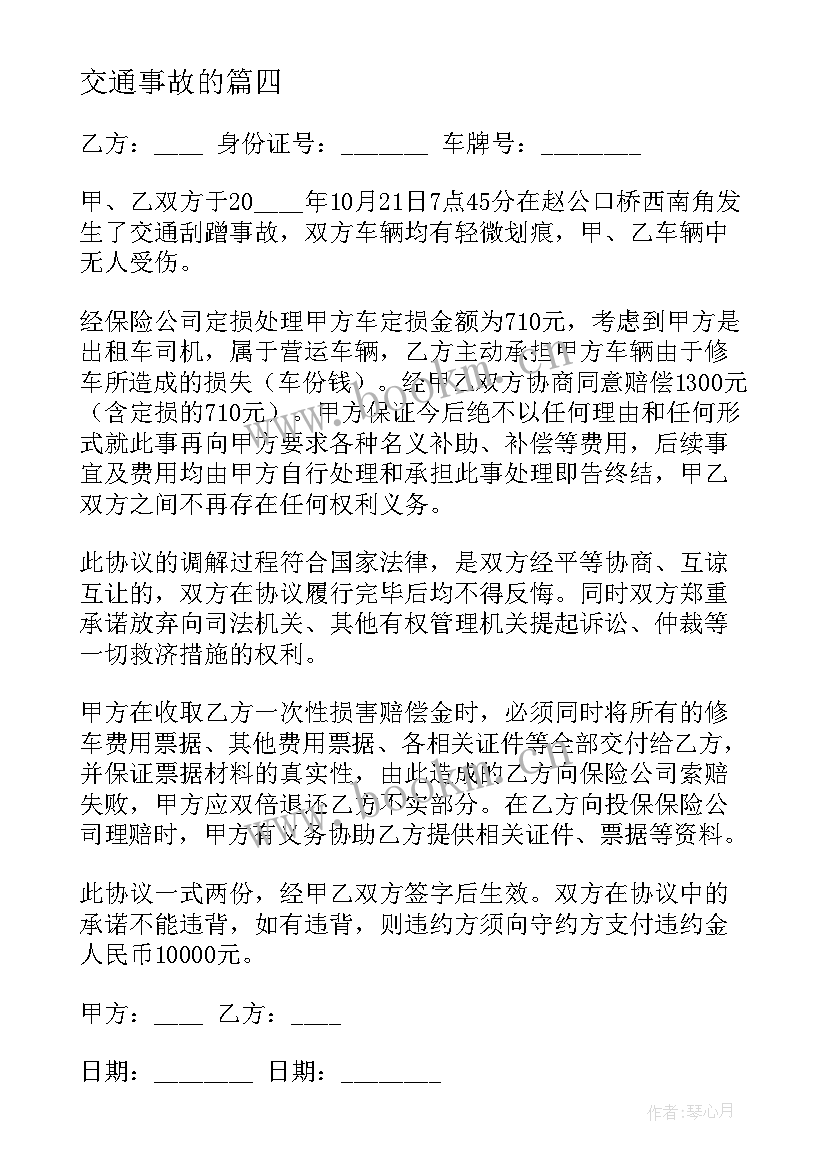 交通事故的篇四

乙方：____ 身份证号：_______ 车牌号：________

甲、乙双方于20____年10月21日7点45分在赵公口桥西南角发生了交通刮蹭事故，双方车辆均有轻微划痕，甲、乙车辆中无人受伤。

经保险公司定损处理甲方车定损金额为710元，考虑到甲方是出租车司机，属于营运车辆，乙方主动承担甲方车辆由于修车所造成的损失（车份钱）。经甲乙双方协商同意赔偿1300元（含定损的710元）。甲方保证今后绝不以任何理由和任何形式就此事再向甲方要求各种名义补助、补偿等费用，后续事宜及费用均由甲方自行处理和承担此事处理即告终结，甲乙双方之间不再存在任何权利义务。

此协议的调解过程符合国家法律，是双方经平等协商、互谅互让的，双方在协议履行完毕后均不得反悔。同时双方郑重承诺放弃向司法机关、其他有权管理机关提起诉讼、仲裁等一切救济措施的权利。

甲方在收取乙方一次性损害赔偿金时，必须同时将所有的修车费用票据、其他费用票据、各相关证件等全部交付给乙方，并保证票据材料的真实性，由此造成的乙方向保险公司索赔失败，甲方应双倍退还乙方不实部分。在乙方向投保保险公司理赔时，甲方有义务协助乙方提供相关证件、票据等资料。

此协议一式两份，经甲乙双方签字后生效。双方在协议中的承诺不能违背，如有违背，则违约方须向守约方支付违约金人民币10000元。

甲方：____ 乙方：____

日期：________ 日期：________

作者：琴心月